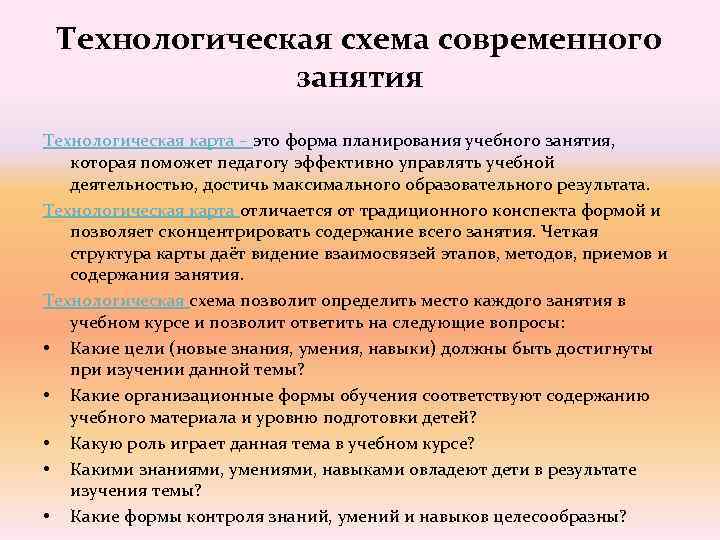 Технологическая схема современного занятия

Технологическая карта – это форма планирования учебного занятия, которая поможет педагогу эффективно управлять учебной деятельностью, достичь максимального образовательного результата.

Технологическая карта отличается от традиционного конспекта формой и позволяет сконцентрировать содержание всего занятия. Четкая структура карты даёт видение взаимосвязей этапов, методов, приемов и содержания занятия.

Технологическая схема позволит определить место каждого занятия в учебном курсе и позволит ответить на следующие вопросы:

• Какие цели (новые знания, умения, навыки) должны быть достигнуты при изучении данной темы?
• Какие организационные формы обучения соответствуют содержанию учебного материала и уровню подготовки детей?
• Какую роль играет данная тема в учебном курсе?
• Какими знаниями, умениями, навыками овладеют дети в результате изучения темы?
• Какие формы контроля знаний, умений и навыков целесообразны?